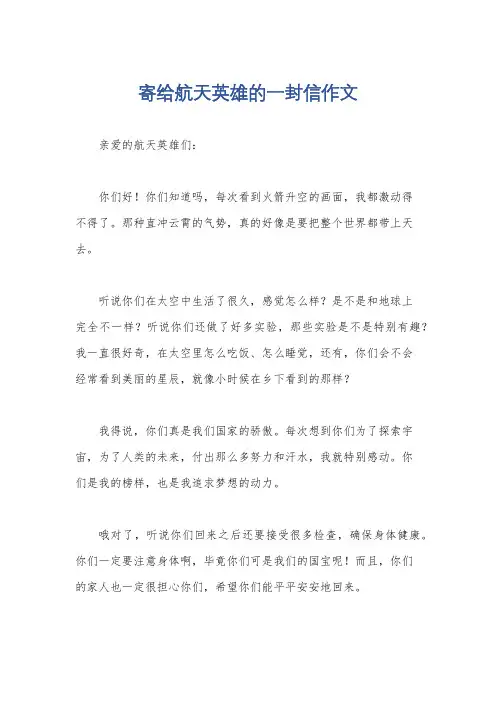 寄给航天英雄的一封信作文

亲爱的航天英雄们：

你们好！你们知道吗，每次看到火箭升空的画面，我都激动得不得了。那种直冲云霄的气势，真的好像是要把整个世界都带上天去。

听说你们在太空中生活了很久，感觉怎么样？是不是和地球上完全不一样？听说你们还做了好多实验，那些实验是不是特别有趣？我一直很好奇，在太空里怎么吃饭、怎么睡觉，还有，你们会不会经常看到美丽的星辰，就像小时候在乡下看到的那样？

我得说，你们真是我们国家的骄傲。每次想到你们为了探索宇宙，为了人类的未来，付出那么多努力和汗水，我就特别感动。你们是我的榜样，也是我追求梦想的动力。

哦对了，听说你们回来之后还要接受很多检查，确保身体健康。你们一定要注意身体啊，毕竟你们可是我们的国宝呢！而且，你们的家人也一定很担心你们，希望你们能平平安安地回来。